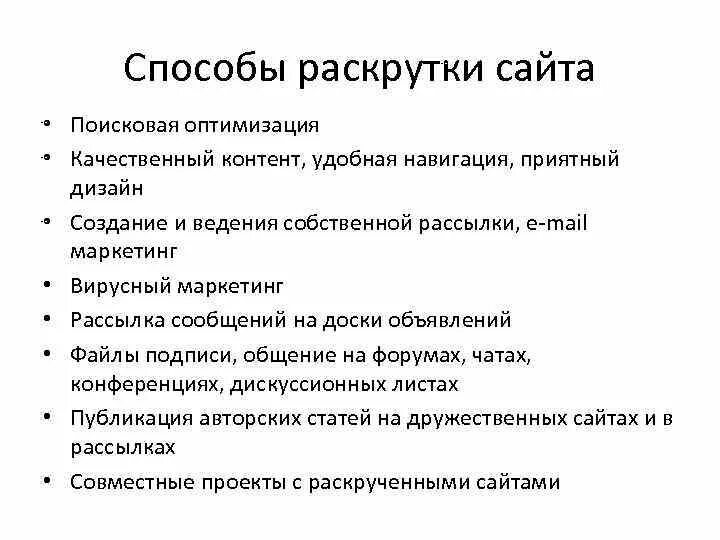 Способы раскрутки сайта

• Поисковая оптимизация
• Качественный контент, удобная навигация, приятный дизайн
• Создание и ведения собственной рассылки, e-mail маркетинг
• Вирусный маркетинг
• Рассылка сообщений на доски объявлений
• Файлы подписи, общение на форумах, чатах, конференциях, дискуссионных листах
• Публикация авторских статей на дружественных сайтах и в рассылках
• Совместные проекты с раскрученными сайтами